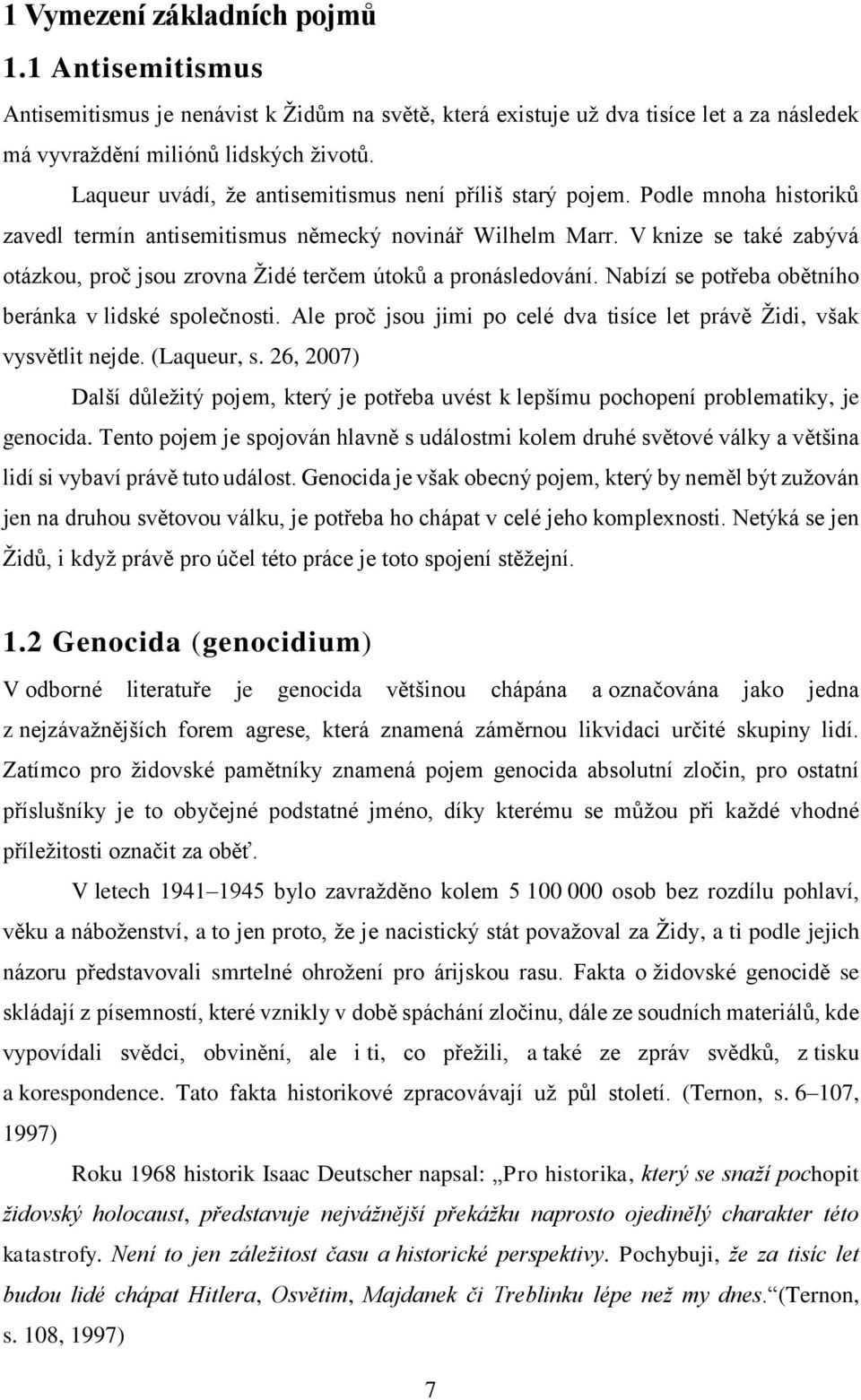 1 Vymezení základních pojmů

1.1 Antisemitismus

Antisemitismus je nenávist k Židům na světě, která existuje už dva tisíce let a za následek má vyvraždění miliónů lidských životů.

Laqueur uvádí, že antisemitismus není příliš starý pojem. Podle mnoha historiků zavedl termín antisemitismus německý novinář Wilhelm Marr. V knize se také zabývá otázkou, proč jsou zrovna Židé terčem útoků a pronásledování. Nabízí se potřeba obětního beránka v lidské společnosti. Ale proč jsou jimi po celé dva tisíce let právě Židi, však vysvětlit nejde. (Laqueur, s. 26, 2007)

Další důležitý pojem, který je potřeba uvést k lepšímu pochopení problematiky, je genocida. Tento pojem je spojován hlavně s událostmi kolem druhé světové války a většina lidí si vybaví právě tuto událost. Genocida je však obecný pojem, který by neměl být zužován jen na druhou světovou válku, je potřeba ho chápat v celé jeho komplexnosti. Netýká se jen Židů, i když právě pro účel této práce je toto spojení stěžejní.

1.2 Genocida (genocidium)

V odborné literatuře je genocida většinou chápána a označována jako jedna z nejzávažnějších forem agrese, která znamená záměrnou likvidaci určité skupiny lidí. Zatímco pro židovské pamětníky znamená pojem genocida absolutní zločin, pro ostatní příslušníky je to obyčejné podstatné jméno, díky kterému se můžou při každé vhodné příležitosti označit za oběť.

V letech 1941–1945 bylo zavražděno kolem 5 100 000 osob bez rozdílu pohlaví, věku a náboženství, a to jen proto, že je nacistický stát považoval za Židy, a ti podle jejich názoru představovali smrtelné ohrožení pro árijskou rasu. Fakta o židovské genocidě se skládají z písemností, které vznikly v době spáchání zločinu, dále ze soudních materiálů, kde vypovídali svědci, obvinění, ale i ti, co přežili, a také ze zpráv svědků, z tisku a korespondence. Tato fakta historikové zpracovávají už půl století. (Ternon, s. 6–107, 1997)

Roku 1968 historik Isaac Deutscher napsal: „Pro historika, který se snaží pochopit židovský holocaust, představuje nejvážnější překážku naprosto ojedinělý charakter této katastrofy. Není to jen záležitost času a historické perspektivy. Pochybuji, že za tisíc let budou lidé chápat Hitlera, Osvětim, Majdanek či Treblinku lépe než my dnes.“(Ternon, s. 108, 1997)

7